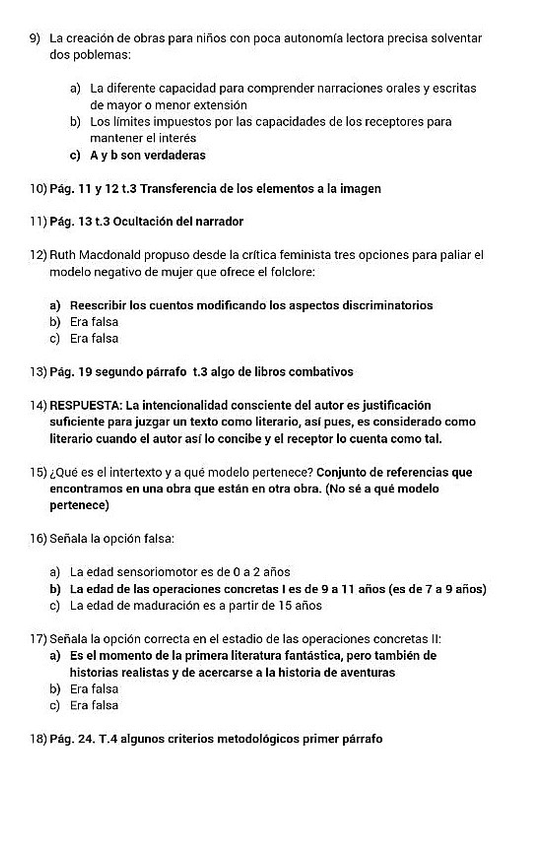 9) La creación de obras para niños con poca autonomía lectora precisa solventar dos poblemas:

a) La diferente capacidad para comprender narraciones orales y escritas de mayor o menor extensión
b) Los límites impuestos por las capacidades de los receptores para mantener el interés
c) A y b son verdaderas

10) Pág. 11 y 12 t.3 Transferencia de los elementos a la imagen

11) Pág. 13 t.3 Ocultación del narrador

12) Ruth Macdonald propuso desde la crítica feminista tres opciones para paliar el modelo negativo de mujer que ofrece el folclore:

a) Reescribir los cuentos modificando los aspectos discriminatorios
b) Era falsa
c) Era falsa

13) Pág. 19 segundo párrafo t.3 algo de libros combativos

14) RESPUESTA: La intencionalidad consciente del autor es justificación suficiente para juzgar un texto como literario, así pues, es considerado como literario cuando el autor así lo concibe y el receptor lo cuenta como tal.

15) ¿Qué es el intertexto y a qué modelo pertenece? Conjunto de referencias que encontramos en una obra que están en otra obra. (No sé a qué modelo pertenece)

16) Señala la opción falsa:

a) La edad sensoriomotor es de 0 a 2 años
b) La edad de las operaciones concretas I es de 9 a 11 años (es de 7 a 9 años)
c) La edad de maduración es a partir de 15 años

17) Señala la opción correcta en el estadio de las operaciones concretas II:
a) Es el momento de la primera literatura fantástica, pero también de historias realistas y de acercarse a la historia de aventuras
b) Era falsa
c) Era falsa

18) Pág. 24. T.4 algunos criterios metodológicos primer párrafo